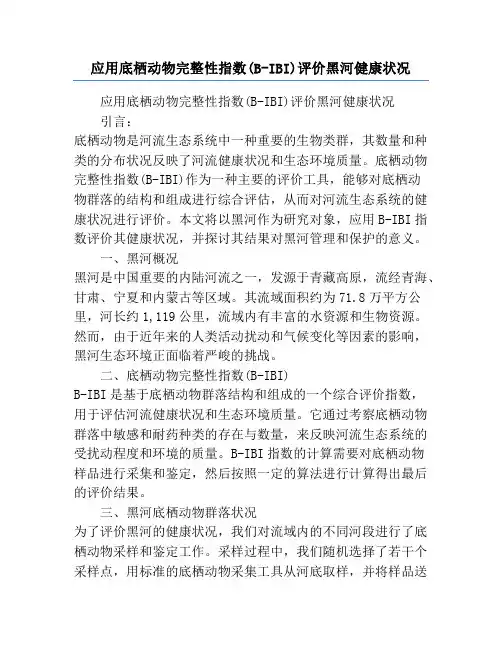 应用底栖动物完整性指数(B-IBI)评价黑河健康状况

应用底栖动物完整性指数(B-IBI)评价黑河健康状况

引言：

底栖动物是河流生态系统中一种重要的生物类群，其数量和种类的分布状况反映了河流健康状况和生态环境质量。底栖动物完整性指数(B-IBI)作为一种主要的评价工具，能够对底栖动物群落的结构和组成进行综合评估，从而对河流生态系统的健康状况进行评价。本文将以黑河作为研究对象，应用B-IBI指数评价其健康状况，并探讨其结果对黑河管理和保护的意义。

一、黑河概况

黑河是中国重要的内陆河流之一，发源于青藏高原，流经青海、甘肃、宁夏和内蒙古等区域。其流域面积约为71.8万平方公里，河长约1,119公里，流域内有丰富的水资源和生物资源。然而，由于近年来的人类活动扰动和气候变化等因素的影响，黑河生态环境正面临着严峻的挑战。

二、底栖动物完整性指数(B-IBI)

B-IBI是基于底栖动物群落结构和组成的一个综合评价指数，用于评估河流健康状况和生态环境质量。它通过考察底栖动物群落中敏感和耐药种类的存在与数量，来反映河流生态系统的受扰动程度和环境的质量。B-IBI指数的计算需要对底栖动物样品进行采集和鉴定，然后按照一定的算法进行计算得出最后的评价结果。

三、黑河底栖动物群落状况

为了评价黑河的健康状况，我们对流域内的不同河段进行了底栖动物采样和鉴定工作。采样过程中，我们随机选择了若干个采样点，用标准的底栖动物采集工具从河底取样，并将样品送